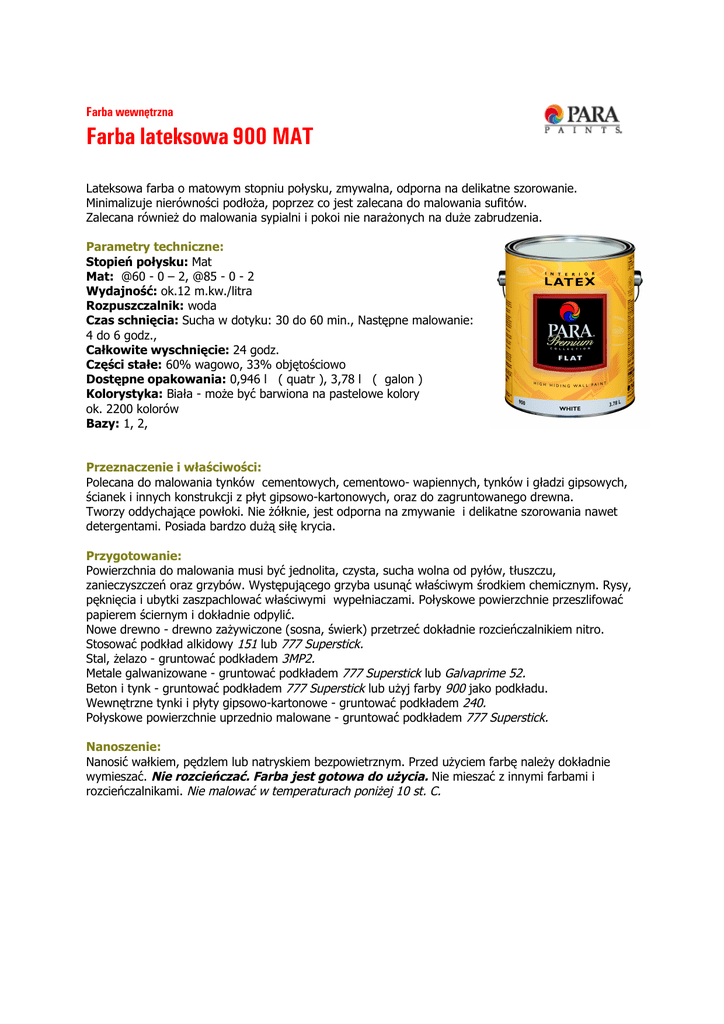 Farba wewnętrzna

Farba lateksowa 900 MAT

PARA
PAINTS

Lateksowa farba o matowym stopniu połysku, zmywalna, odporna na delikatne szorowanie. Minimalizuje nierówności podłoża, poprzez co jest zalecana do malowania sufitów. Zalecana również do malowania sypialni i pokoi nie narażonych na duże zabrudzenia.

Parametry techniczne:
Stopień połysku: Mat
Mat: @60 - 0 – 2, @85 - 0 - 2
Wydajność: ok.12 m.kw./litra
Rozpuszczalnik: woda
Czas schnięcia: Sucha w dotyku: 30 do 60 min., Następne malowanie: 4 do 6 godz.,
Całkowite wyschnięcie: 24 godz.
Części stałe: 60% wagowo, 33% objętościowo
Dostępne opakowania: 0,946 l ( quatr ), 3,78 l ( galon )
Kolorystyka: Biała - może być barwiona na pastelowe kolory ok. 2200 kolorów
Bazy: 1, 2,

INTERIOR
LATEX
PARA
Premium
COLLECTION
FLAT
HIGH HIDING WALL PAINT
900
WHITE
3.78 L

Przeznaczenie i właściwości:
Polecana do malowania tynków cementowych, cementowo- wapiennych, tynków i gładzi gipsowych, ścianek i innych konstrukcji z płyt gipsowo-kartonowych, oraz do zagruntowanego drewna.
Tworzy oddychające powłoki. Nie żółknie, jest odporna na zmywanie i delikatne szorowania nawet detergentami. Posiada bardzo dużą siłę krycia.

Przygotowanie:
Powierzchnia do malowania musi być jednolita, czysta, sucha wolna od pyłów, tłuszczu, zanieczyszczeń oraz grzybów. Występującego grzyba usunąć właściwym środkiem chemicznym. Rysy, pęknięcia i ubytki zaszpachlować właściwymi wypełniaczami. Połyskowe powierzchnie przeszlifować papierem ściernym i dokładnie odpylić.
Nowe drewno - drewno zażywiczone (sosna, świerk) przetrzeć dokładnie rozcieńczalnikiem nitro. Stosować podkład alkidowy 151 lub 777 Superstick.
Stal, żelazo - gruntować podkładem 3MP2.
Metale galwanizowane - gruntować podkładem 777 Superstick lub Galvaprime 52.
Beton i tynk - gruntować podkładem 777 Superstick lub użyj farby 900 jako podkładu.
Wewnętrzne tynki i płyty gipsowo-kartonowe - gruntować podkładem 240.
Połyskowe powierzchnie uprzednio malowane - gruntować podkładem 777 Superstick.

Nanoszenie:
Nanosić wałkiem, pędzlem lub natryskiem bezpowietrznym. Przed użyciem farbę należy dokładnie wymieszać. Nie rozcieńczać. Farba jest gotowa do użycia. Nie mieszać z innymi farbami i rozcieńczalnikami. Nie malować w temperaturach poniżej 10 st. C.